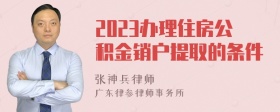 2023办理住房公积金销户提取的条件

张神兵律师
广东律参律师事务所